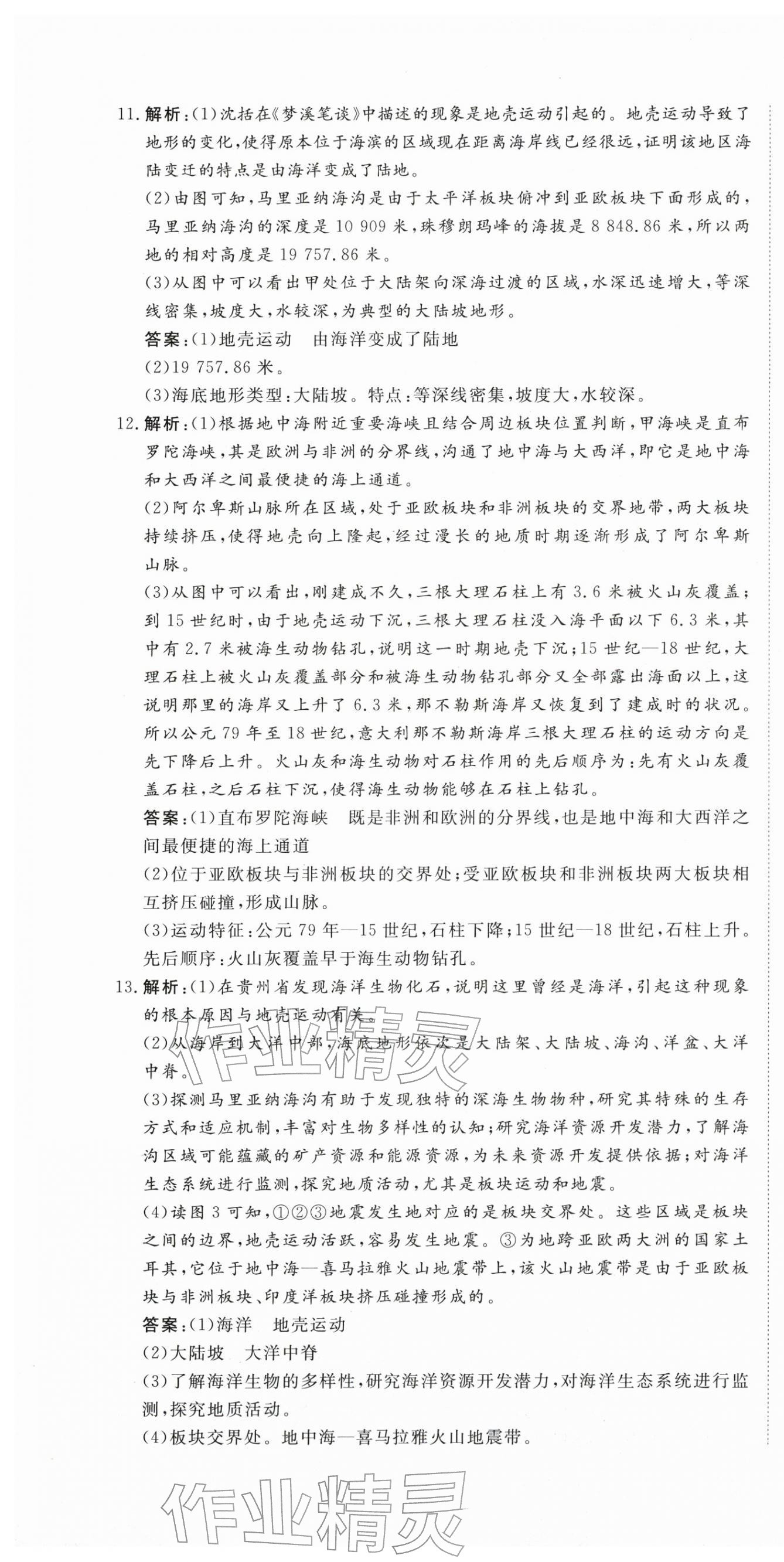 11. 解析:(1)沈括在《梦溪笔谈》中描述的现象是地壳运动引起的。地壳运动导致了地形的变化,使得原本位于海滨的区域现在距离海岸线已经很远,证明该地区海陆变迁的特点是由海洋变成了陆地。

(2)由图可知,马里亚纳海沟是由于太平洋板块俯冲到亚欧板块下面形成的,马里亚纳海沟的深度是 10 909 米,珠穆朗玛峰的海拔是 8 848.86 米,所以两地的相对高度是 19 757.86 米。

(3)从图中可以看出甲处位于大陆架向深海过渡的区域,水深迅速增大,等深线密集,坡度大,水较深,为典型的大陆坡地形。

答案:(1)地壳运动　由海洋变成了陆地

(2)19 757.86 米。

(3)海底地形类型:大陆坡。特点:等深线密集,坡度大,水较深。

12. 解析:(1)根据地中海附近重要海峡且结合周边板块位置判断,甲海峡是直布罗陀海峡,其是欧洲与非洲的分界线,沟通了地中海与大西洋,即它是地中海和大西洋之间最便捷的海上通道。

(2)阿尔卑斯山脉所在区域,处于亚欧板块和非洲板块的交界地带,两大板块持续挤压,使得地壳向上隆起,经过漫长的地质时期逐渐形成了阿尔卑斯山脉。

(3)从图中可以看出,刚建成不久,三根大理石柱上有 3.6 米被火山灰覆盖;到 15 世纪时,由于地壳运动下沉,三根大理石柱没入海平面以下 6.3 米,其中有 2.7 米被海生动物钻孔,说明这一时期地壳下沉;15 世纪—18 世纪,大理石柱上被火山灰覆盖部分和被海生动物钻孔部分又全部露出海面以上,这说明那里的海岸又上升了 6.3 米,那不勒斯海岸又恢复到了建成时的状况。所以公元 79 年至 18 世纪,意大利那不勒斯海岸三根大理石柱的运动方向是先下降后上升。火山灰和海生动物对石柱作用的先后顺序为:先有火山灰覆盖石柱,之后石柱下沉,使得海生动物能够在石柱上钻孔。

答案:(1)直布罗陀海峡　既是非洲和欧洲的分界线,也是地中海和大西洋之间最便捷的海上通道

(2)位于亚欧板块与非洲板块的交界处;受亚欧板块和非洲板块两大板块相互挤压碰撞,形成山脉。

(3)运动特征:公元 79 年—15 世纪,石柱下降;15 世纪—18 世纪,石柱上升。先后顺序:火山灰覆盖早于海生动物钻孔。

13. 解析:(1)在贵州省发现海洋生物化石,说明这里曾经是海洋,引起这种现象的根本原因与地壳运动有关。

(2)从海岸到大洋中部,海底地形依次是大陆架、大陆坡、海沟、洋盆、大洋中脊。

(3)探测马里亚纳海沟有助于发现独特的深海生物物种,研究其特殊的生存方式和适应机制,丰富对生物多样性的认知;研究海洋资源开发潜力,了解海沟区域可能蕴藏的矿产资源和能源资源,为未来资源开发提供依据;对海洋生态系统进行监测,探究地质活动,尤其是板块运动和地震。

(4)读图 3 可知,①②③地震发生地对应的是板块交界处。这些区域是板块之间的边界,地壳运动活跃,容易发生地震。③为地跨亚欧两大洲的国家土耳其,它位于地中海—喜马拉雅火山地震带上,该火山地震带是由于亚欧板块与非洲板块、印度洋板块挤压碰撞形成的。

答案:(1)海洋　地壳运动

(2)大陆坡　大洋中脊

(3)了解海洋生物的多样性,研究海洋资源开发潜力,对海洋生态系统进行监测,探究地质活动。

(4)板块交界处。地中海—喜马拉雅火山地震带。

作业精灵

作业精灵